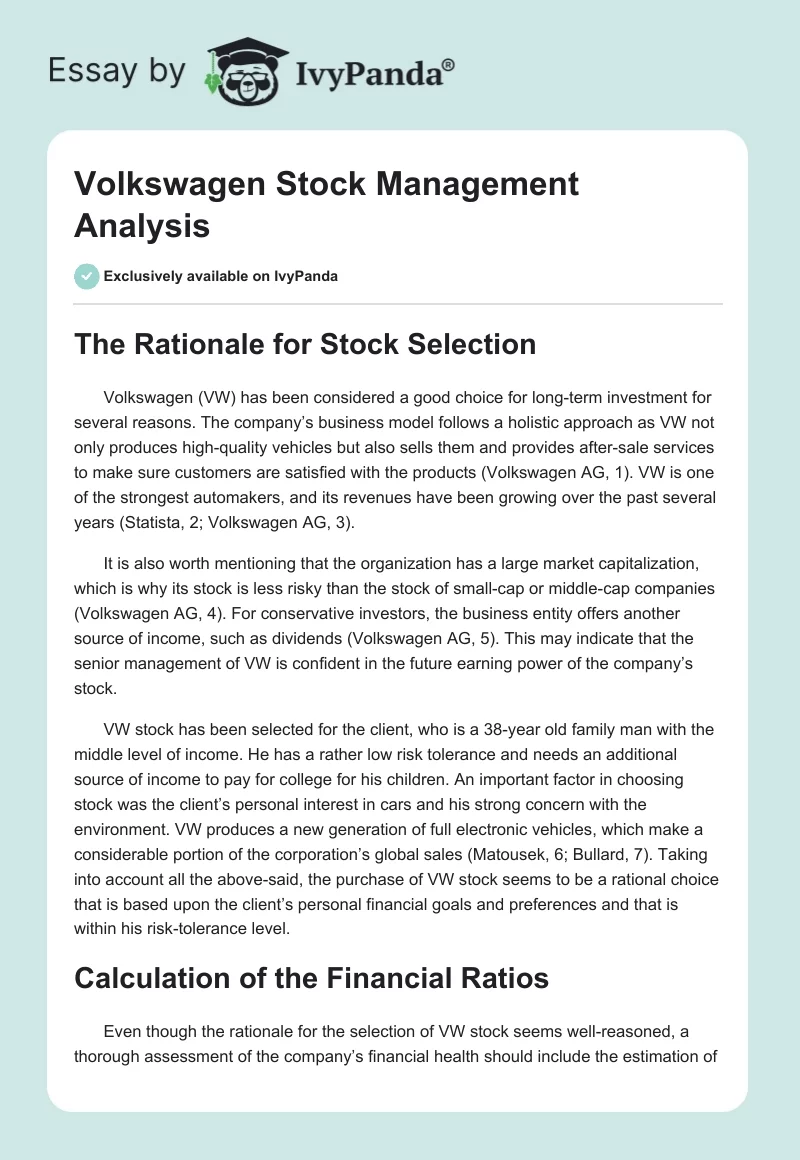 Essay by IvyPanda®

Volkswagen Stock Management Analysis

Exclusively available on IvyPanda

The Rationale for Stock Selection

Volkswagen (VW) has been considered a good choice for long-term investment for several reasons. The company's business model follows a holistic approach as VW not only produces high-quality vehicles but also sells them and provides after-sale services to make sure customers are satisfied with the products (Volkswagen AG, 1). VW is one of the strongest automakers, and its revenues have been growing over the past several years (Statista, 2; Volkswagen AG, 3).

It is also worth mentioning that the organization has a large market capitalization, which is why its stock is less risky than the stock of small-cap or middle-cap companies (Volkswagen AG, 4). For conservative investors, the business entity offers another source of income, such as dividends (Volkswagen AG, 5). This may indicate that the senior management of VW is confident in the future earning power of the company's stock.

VW stock has been selected for the client, who is a 38-year old family man with the middle level of income. He has a rather low risk tolerance and needs an additional source of income to pay for college for his children. An important factor in choosing stock was the client's personal interest in cars and his strong concern with the environment. VW produces a new generation of full electronic vehicles, which make a considerable portion of the corporation's global sales (Matousek, 6; Bullard, 7). Taking into account all the above-said, the purchase of VW stock seems to be a rational choice that is based upon the client's personal financial goals and preferences and that is within his risk-tolerance level.

Calculation of the Financial Ratios

Even though the rationale for the selection of VW stock seems well-reasoned, a thorough assessment of the company's financial health should include the estimation of